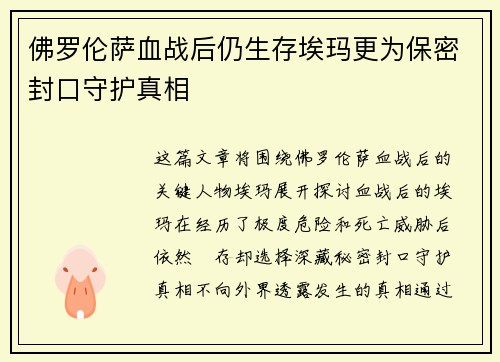 佛罗伦萨血战后仍生存埃玛更为保密封口守护真相

这篇文章将围绕佛罗伦萨血战后的关键人物埃玛展开探讨血战后的埃玛在经历了极度危险和死亡威胁后依然 存却选择深藏秘密封口守护真相不向外界透露发生的真相通过